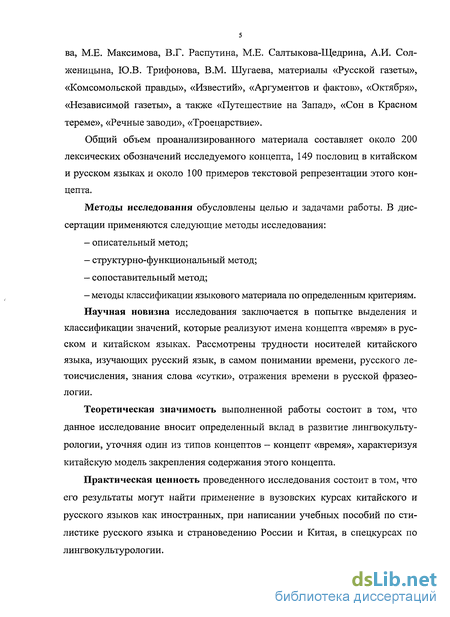 5

ва, М.Е. Максимова, В.Г. Распутина, М.Е. Салтыкова-Щедрина, А.И. Солженицына, Ю.В. Трифонова, В.М. Шугаева, материалы «Русской газеты», «Комсомольской правды», «Известий», «Аргументов и фактов», «Октября», «Независимой газеты», а также «Путешествие на Запад», «Сон в Красном тереме», «Речные заводи», «Троецарствие».

Общий объем проанализированного материала составляет около 200 лексических обозначений исследуемого концепта, 149 пословиц в китайском и русском языках и около 100 примеров текстовой репрезентации этого концепта.

Методы исследования обусловлены целью и задачами работы. В диссертации применяются следующие методы исследования:

– описательный метод;

– структурно-функциональный метод;

– сопоставительный метод;

– методы классификации языкового материала по определенным критериям.

Научная новизна исследования заключается в попытке выделения и классификации значений, которые реализуют имена концепта «время» в русском и китайском языках. Рассмотрены трудности носителей китайского языка, изучающих русский язык, в самом понимании времени, русского летоисчисления, знания слова «сутки», отражения времени в русской фразеологии.

Теоретическая значимость выполненной работы состоит в том, что данное исследование вносит определенный вклад в развитие лингвокультурологии, уточняя один из типов концептов – концепт «время», характеризуя китайскую модель закрепления содержания этого концепта.

Практическая ценность проведенного исследования состоит в том, что его результаты могут найти применение в вузовских курсах китайского и русского языков как иностранных, при написании учебных пособий по стилистике русского языка и страноведению России и Китая, в спецкурсах по лингвокультурологии.

dsLib.net
библиотека диссертаций